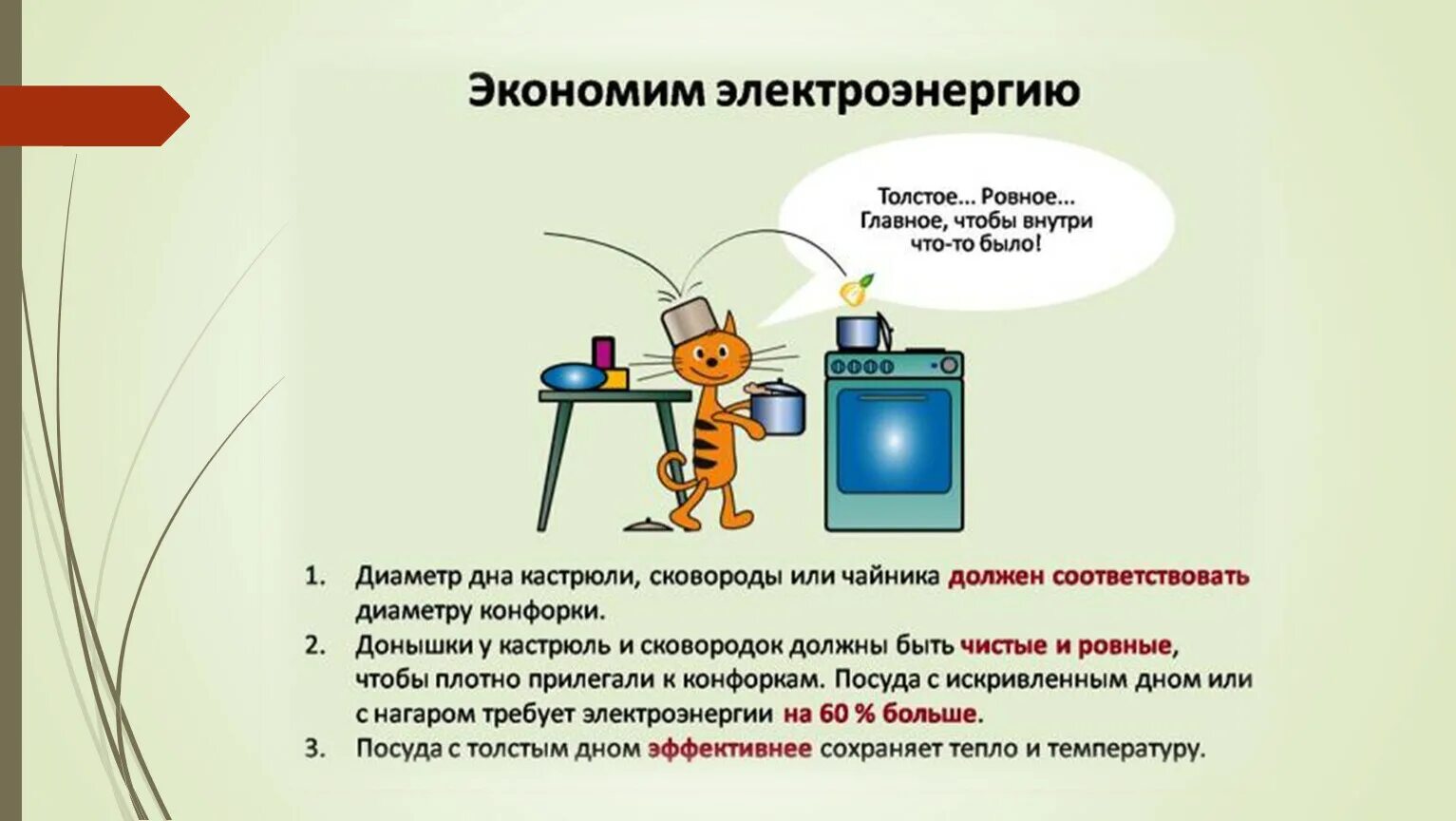 Экономим электроэнергию

Толстое... Ровное...
Главное, чтобы внутри
что-то было!

1. Диаметр дна кастрюли, сковороды или чайника должен соответствовать диаметру конфорки.
2. Донышки у кастрюль и сковородок должны быть чистые и ровные, чтобы плотно прилегали к конфоркам. Посуда с искривленным дном или с нагаром требует электроэнергии на 60 % больше.
3. Посуда с толстым дном эффективнее сохраняет тепло и температуру.